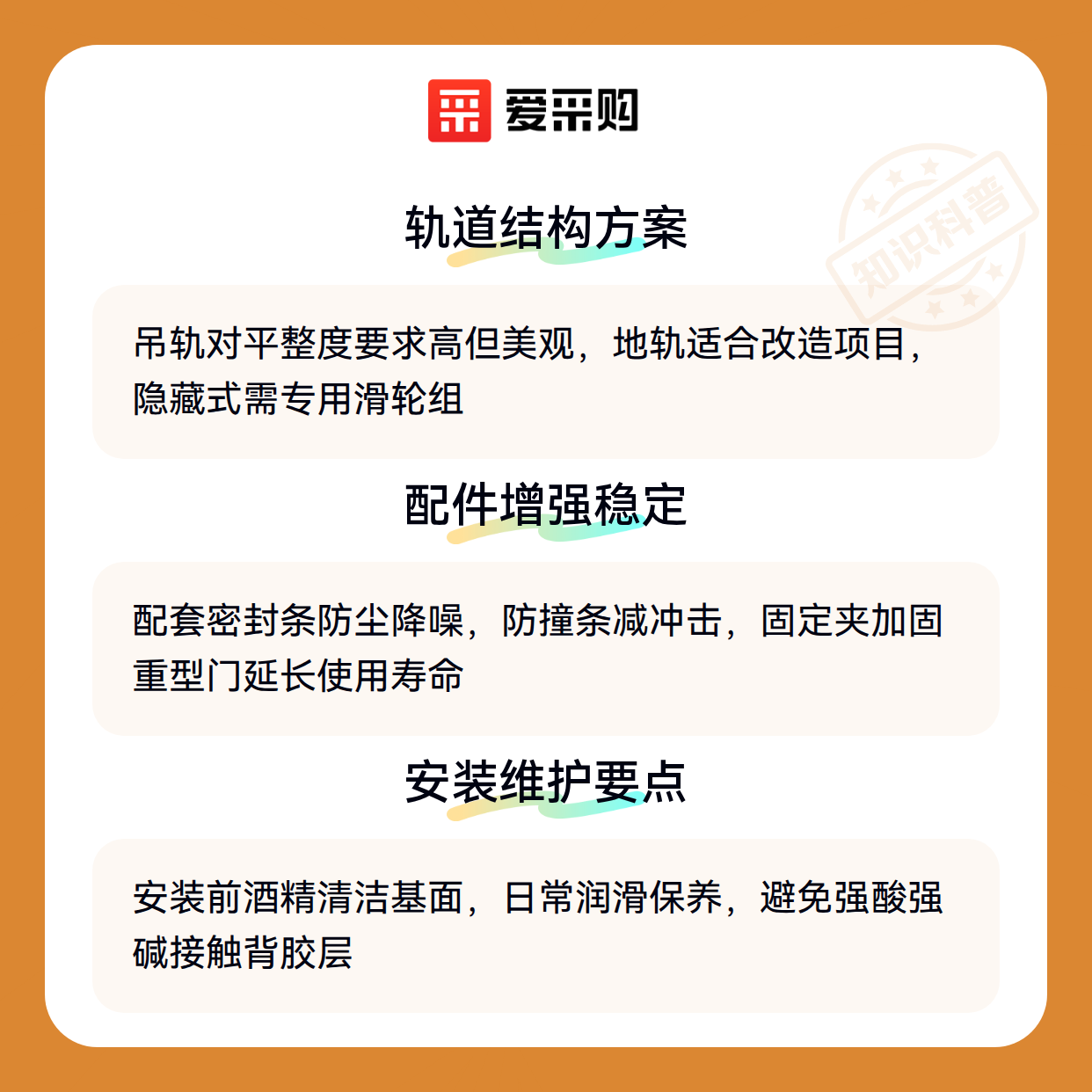 爱采购

轨道结构方案

吊轨对平整度要求高但美观，地轨适合改造项目，隐藏式需专用滑轮组

配件增强稳定

配套密封条防尘降噪，防撞条减冲击，固定夹加固重型门延长使用寿命

安装维护要点

安装前酒精清洁基面，日常润滑保养，避免强酸强碱接触背胶层

知识科普